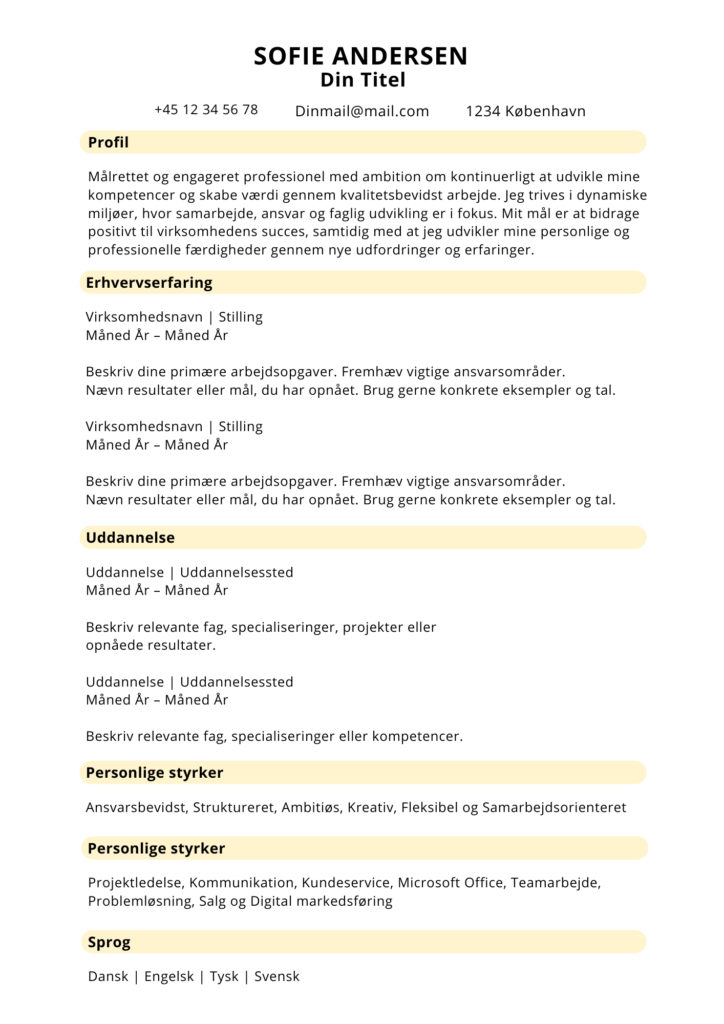 SOFIE ANDERSEN
Din Titel

+45 12 34 56 78 Dinmail@mail.com 1234 København

Profil

Målrettet og engageret professionel med ambition om kontinuerligt at udvikle mine kompetencer og skabe værdi gennem kvalitetsbevidst arbejde. Jeg trives i dynamiske miljøer, hvor samarbejde, ansvar og faglig udvikling er i fokus. Mit mål er at bidrage positivt til virksomhedens succes, samtidig med at jeg udvikler mine personlige og professionelle færdigheder gennem nye udfordringer og erfaringer.

Erhvervserfaring

Virksomhedsnavn | Stilling
Måned År – Måned År

Beskriv dine primære arbejdsopgaver. Fremhæv vigtige ansvarsområder. Nævn resultater eller mål, du har opnået. Brug gerne konkrete eksempler og tal.

Virksomhedsnavn | Stilling
Måned År – Måned År

Beskriv dine primære arbejdsopgaver. Fremhæv vigtige ansvarsområder. Nævn resultater eller mål, du har opnået. Brug gerne konkrete eksempler og tal.

Uddannelse

Uddannelse | Uddannelsessted
Måned År – Måned År

Beskriv relevante fag, specialiseringer, projekter eller opnåede resultater.

Uddannelse | Uddannelsessted
Måned År – Måned År

Beskriv relevante fag, specialiseringer eller kompetencer.

Personlige styrker

Ansvarsbevidst, Struktureret, Ambitiøs, Kreativ, Fleksibel og Samarbejdsorienteret

Personlige styrker

Projektledelse, Kommunikation, Kundeservice, Microsoft Office, Teamarbejde, Problemløsning, Salg og Digital markedsføring

Sprog

Dansk | Engelsk | Tysk | Svensk